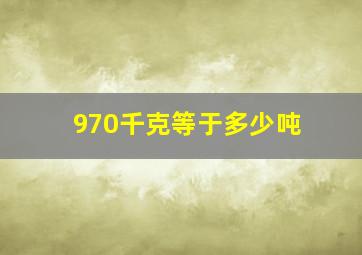 970千克等于多少吨